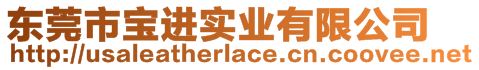 东莞市宝进实业有限公司
http://usaleatherlace.cn.coovee.net